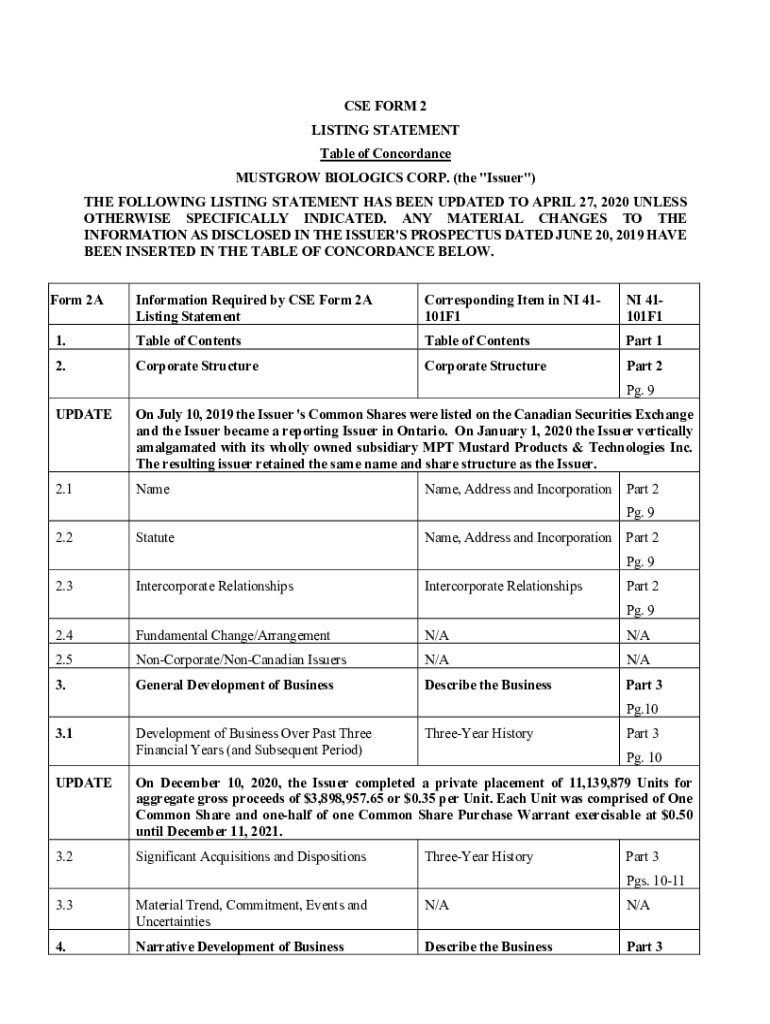 CSE FORM 2

LISTING STATEMENT

Table of Concordance

MUSTGROW BIOLOGICS CORP. (the "Issuer")

THE FOLLOWING LISTING STATEMENT HAS BEEN UPDATED TO APRIL 27, 2020 UNLESS OTHERWISE SPECIFICALLY INDICATED. ANY MATERIAL CHANGES TO THE INFORMATION AS DISCLOSED IN THE ISSUER'S PROSPECTUS DATED JUNE 20, 2019 HAVE BEEN INSERTED IN THE TABLE OF CONCORDANCE BELOW.

| Form 2A | Information Required by CSE Form 2A Listing Statement | Corresponding Item in NI 41-101F1 | NI 41-101F1 |
|---|---|---|---|
| 1. | Table of Contents | Table of Contents | Part 1 |
| 2. | Corporate Structure | Corporate Structure | Part 2 Pg. 9 |
| UPDATE | On July 10, 2019 the Issuer 's Common Shares were listed on the Canadian Securities Exchange and the Issuer became a reporting Issuer in Ontario. On January 1, 2020 the Issuer vertically amalgamated with its wholly owned subsidiary MPT Mustard Products & Technologies Inc. The resulting issuer retained the same name and share structure as the Issuer. | | |
| 2.1 | Name | Name, Address and Incorporation | Part 2 Pg. 9 |
| 2.2 | Statute | Name, Address and Incorporation | Part 2 Pg. 9 |
| 2.3 | Intercorporate Relationships | Intercorporate Relationships | Part 2 Pg. 9 |
| 2.4 | Fundamental Change/Arrangement | N/A | N/A |
| 2.5 | Non-Corporate/Non-Canadian Issuers | N/A | N/A |
| 3. | General Development of Business | Describe the Business | Part 3 Pg.10 |
| 3.1 | Development of Business Over Past Three Financial Years (and Subsequent Period) | Three-Year History | Part 3 Pg. 10 |
| UPDATE | On December 10, 2020, the Issuer completed a private placement of 11,139,879 Units for aggregate gross proceeds of $3,898,957.65 or $0.35 per Unit. Each Unit was comprised of One Common Share and one-half of one Common Share Purchase Warrant exercisable at $0.50 until December 11, 2021. | | |
| 3.2 | Significant Acquisitions and Dispositions | Three-Year History | Part 3 Pgs. 10-11 |
| 3.3 | Material Trend, Commitment, Events and Uncertainties | N/A | N/A |
| 4. | Narrative Development of Business | Describe the Business | Part 3 |